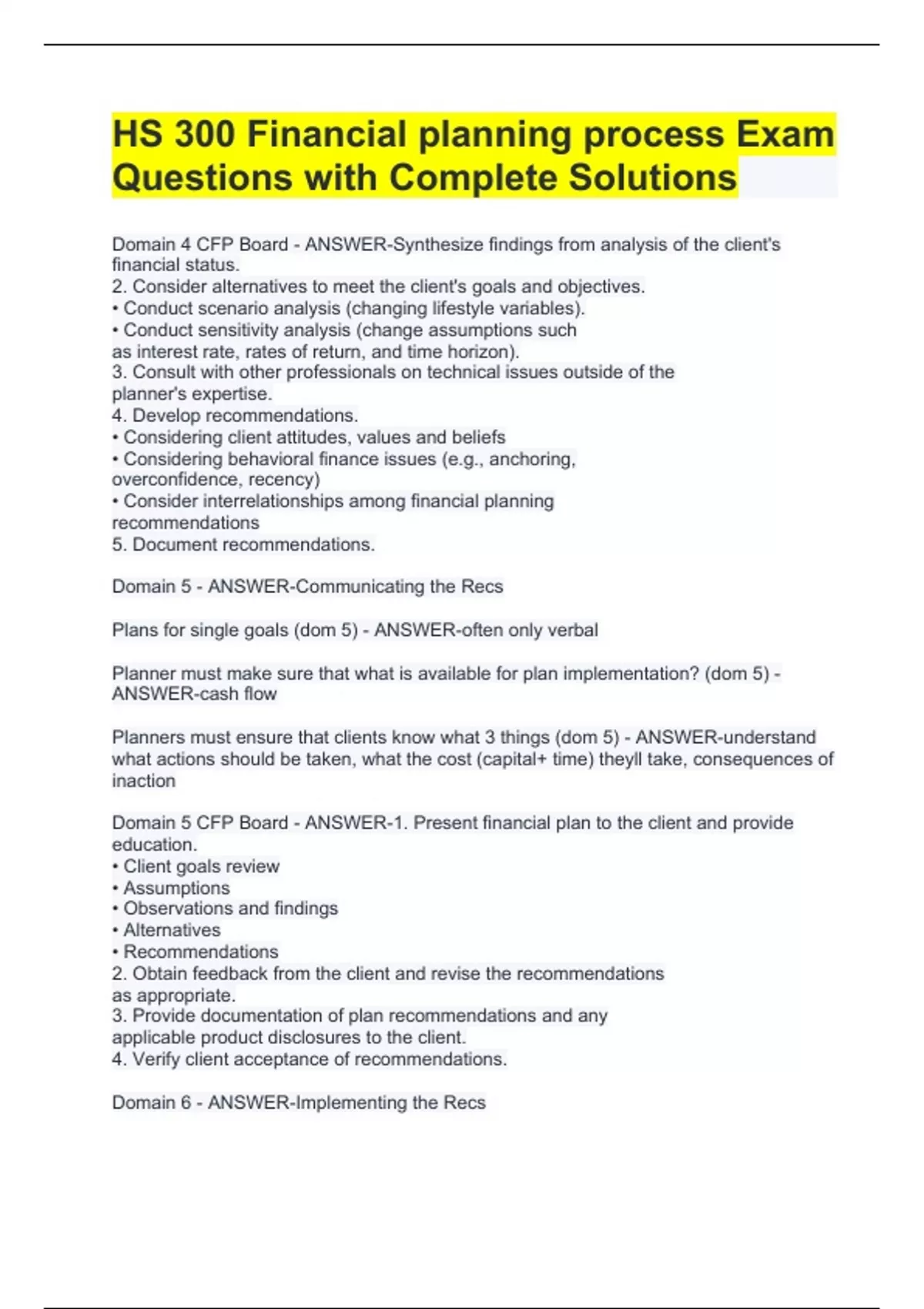 HS 300 Financial planning process Exam Questions with Complete Solutions

Domain 4 CFP Board - ANSWER-Synthesize findings from analysis of the client's financial status.
2. Consider alternatives to meet the client's goals and objectives.
• Conduct scenario analysis (changing lifestyle variables).
• Conduct sensitivity analysis (change assumptions such as interest rate, rates of return, and time horizon).
3. Consult with other professionals on technical issues outside of the planner's expertise.
4. Develop recommendations.
• Considering client attitudes, values and beliefs
• Considering behavioral finance issues (e.g., anchoring, overconfidence, recency)
• Consider interrelationships among financial planning recommendations
5. Document recommendations.

Domain 5 - ANSWER-Communicating the Recs

Plans for single goals (dom 5) - ANSWER-often only verbal

Planner must make sure that what is available for plan implementation? (dom 5) - ANSWER-cash flow

Planners must ensure that clients know what 3 things (dom 5) - ANSWER-understand what actions should be taken, what the cost (capital+ time) theyll take, consequences of inaction

Domain 5 CFP Board - ANSWER-1. Present financial plan to the client and provide education.
• Client goals review
• Assumptions
• Observations and findings
• Alternatives
• Recommendations
2. Obtain feedback from the client and revise the recommendations as appropriate.
3. Provide documentation of plan recommendations and any applicable product disclosures to the client.
4. Verify client acceptance of recommendations.

Domain 6 - ANSWER-Implementing the Recs